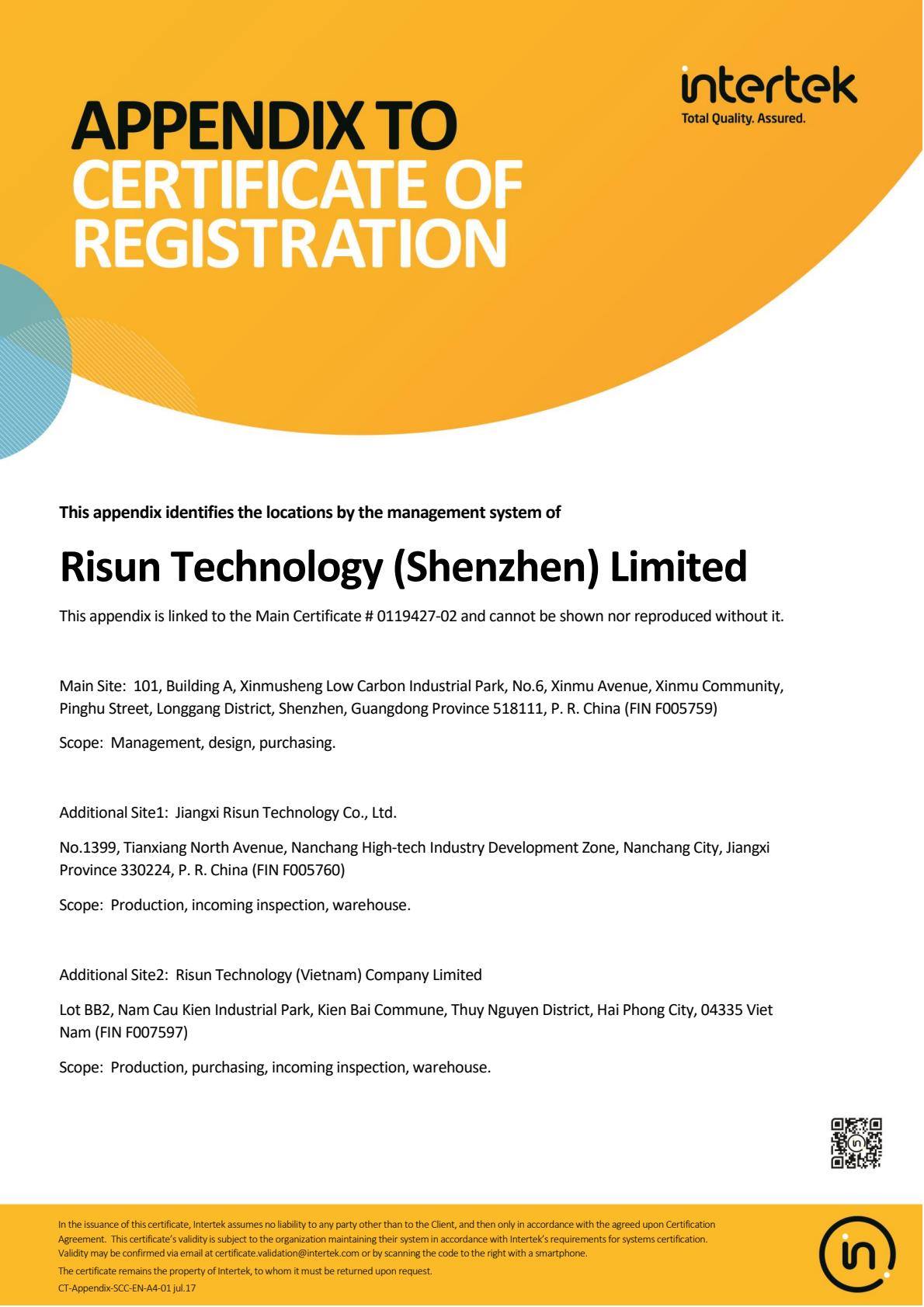 intertek
Total Quality. Assured.

APPENDIX TO
CERTIFICATE OF
REGISTRATION

This appendix identifies the locations by the management system of

Risun Technology (Shenzhen) Limited

This appendix is linked to the Main Certificate # 0119427-02 and cannot be shown nor reproduced without it.

Main Site: 101, Building A, Xinmusheng Low Carbon Industrial Park, No.6, Xinmu Avenue, Xinmu Community, Pinghu Street, Longgang District, Shenzhen, Guangdong Province 518111, P. R. China (FIN F005759)

Scope: Management, design, purchasing.

Additional Site1: Jiangxi Risun Technology Co., Ltd.

No.1399, Tianxiang North Avenue, Nanchang High-tech Industry Development Zone, Nanchang City, Jiangxi Province 330224, P. R. China (FIN F005760)

Scope: Production, incoming inspection, warehouse.

Additional Site2: Risun Technology (Vietnam) Company Limited

Lot BB2, Nam Cau Kien Industrial Park, Kien Bai Commune, Thuy Nguyen District, Hai Phong City, 04335 Viet Nam (FIN F007597)

Scope: Production, purchasing, incoming inspection, warehouse.

In the issuance of this certificate, Intertek assumes no liability to any party other than to the Client, and then only in accordance with the agreed upon Certification Agreement. This certificate's validity is subject to the organization maintaining their system in accordance with Intertek's requirements for systems certification. Validity may be confirmed via email at certificate.validation@intertek.com or by scanning the code to the right with a smartphone.
The certificate remains the property of Intertek, to whom it must be returned upon request.
CT-Appendix-SCC-EN-A4-01 jul.17